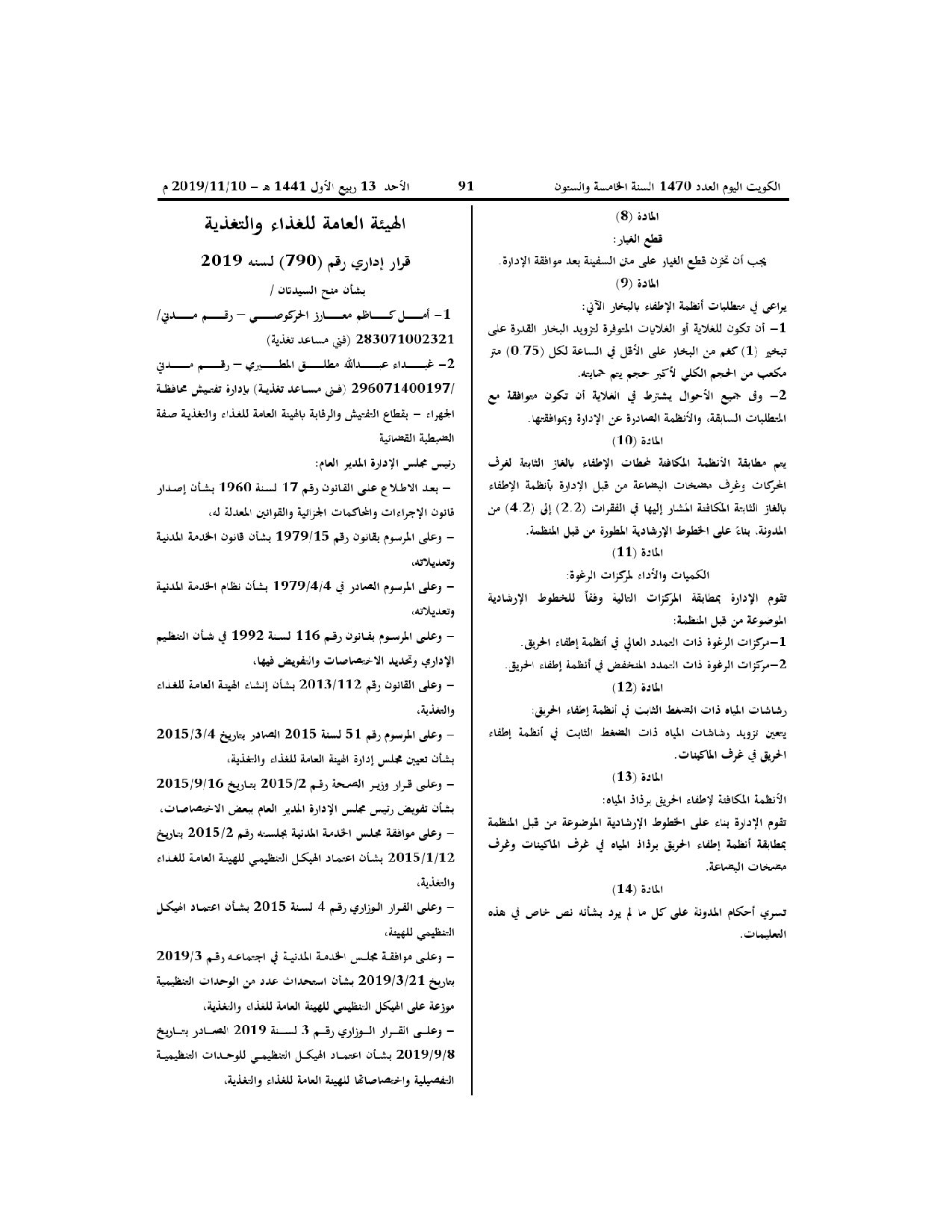 الكويت اليوم العدد 1470 السنة الخامسة والستون 91 الأحد 13 ربيع الأول 1441 هـ – 2019/11/10 م

المادة (8)

قطع الغيار:

يجب أن تخزن قطع الغيار على متن السفينة بعد موافقة الإدارة.

المادة (9)

يراعى في متطلبات أنظمة الإطفاء بالبخار الآتي:

1– أن تكون للغلاية أو الغلايات المتوفرة لتزويد البخار القدرة على تبخير (1) كغم من البخار على الأقل في الساعة لكل (0.75) متر مكعب من الحجم الكلي لأكبر حجم يتم حمايته.

2– وفي جميع الأحوال يشترط في الغلاية أن تكون متوافقة مع المتطلبات السابقة، والأنظمة الصادرة عن الإدارة وبموافقتها.

المادة (10)

يتم مطابقة الأنظمة المكافئة لمحطات الإطفاء بالغاز الثابتة لغرف المحركات وغرف مضخات البضاعة من قبل الإدارة بأنظمة الإطفاء بالغاز الثابتة المكافئة المشار إليها في الفقرات (2.2) إلى (4.2) من المدونة، بناءً على الخطوط الإرشادية المطورة من قبل المنظمة.

المادة (11)

الكميات والأداء لمركزات الرغوة:

تقوم الإدارة بمطابقة المركزات التالية وفقاً للخطوط الإرشادية الموضوعة من قبل المنظمة:

1–مركزات الرغوة ذات التمدد العالي في أنظمة إطفاء الحريق.

2–مركزات الرغوة ذات التمدد المنخفض في أنظمة إطفاء الحريق.

المادة (12)

رشاشات المياه ذات الضغط الثابت في أنظمة إطفاء الحريق:

يتعين تزويد رشاشات المياه ذات الضغط الثابت في أنظمة إطفاء الحريق في غرف الماكينات.

المادة (13)

الأنظمة المكافئة لإطفاء الحريق برذاذ المياه:

تقوم الإدارة بناء على الخطوط الإرشادية الموضوعة من قبل المنظمة بمطابقة أنظمة إطفاء الحريق برذاذ المياه في غرف الماكينات وغرف مضخات البضاعة.

المادة (14)

تسري أحكام المدونة على كل ما لم يرد بشأنه نص خاص في هذه التعليمات.

الهيئة العامة للغذاء والتغذية

قرار إداري رقم (790) لسنه 2019

بشأن منح السيدتان /

1– أمل كاظم معارز الحركوصي – رقم مدني/ 283071002321 (فني مساعد تغذية)

2– غيداء عبدالله مطلق المطيري – رقم مدني /296071400197 (فني مساعد تغذية) بإدارة تفتيش محافظة الجهراء – بقطاع التفتيش والرقابة بالهيئة العامة للغذاء والتغذية صفة الضبطية القضائية

رئيس مجلس الإدارة المدير العام:

– بعد الاطلاع على القانون رقم 17 لسنة 1960 بشأن إصدار قانون الإجراءات والمحاكمات الجزائية والقوانين المعدلة له،

– وعلى المرسوم بقانون رقم 1979/15 بشأن قانون الخدمة المدنية وتعديلاته،

– وعلى المرسوم الصادر في 1979/4/4 بشأن نظام الخدمة المدنية وتعديلاته،

– وعلى المرسوم بقانون رقم 116 لسنة 1992 في شأن التنظيم الإداري وتحديد الاختصاصات والتفويض فيها،

– وعلى القانون رقم 2013/112 بشأن إنشاء الهيئة العامة للغذاء والتغذية،

– وعلى المرسوم رقم 51 لسنة 2015 الصادر بتاريخ 2015/3/4 بشأن تعيين مجلس إدارة الهيئة العامة للغذاء والتغذية،

– وعلى قرار وزير الصحة رقم 2015/2 بتاريخ 2015/9/16 بشأن تفويض رئيس مجلس الإدارة المدير العام ببعض الاختصاصات،

– وعلى موافقة مجلس الخدمة المدنية بجلسته رقم 2015/2 بتاريخ 2015/1/12 بشأن اعتماد الهيكل التنظيمي للهيئة العامة للغذاء والتغذية،

– وعلى القرار الوزاري رقم 4 لسنة 2015 بشأن اعتماد الهيكل التنظيمي للهيئة،

– وعلى موافقة مجلس الخدمة المدنية في اجتماعه رقم 2019/3 بتاريخ 2019/3/21 بشأن استحداث عدد من الوحدات التنظيمية موزعة على الهيكل التنظيمي للهيئة العامة للغذاء والتغذية،

– وعلى القرار الوزاري رقم 3 لسنة 2019 الصادر بتاريخ 2019/9/8 بشأن اعتماد الهيكل التنظيمي للوحدات التنظيمية التفصيلية واختصاصاتها للهيئة العامة للغذاء والتغذية،